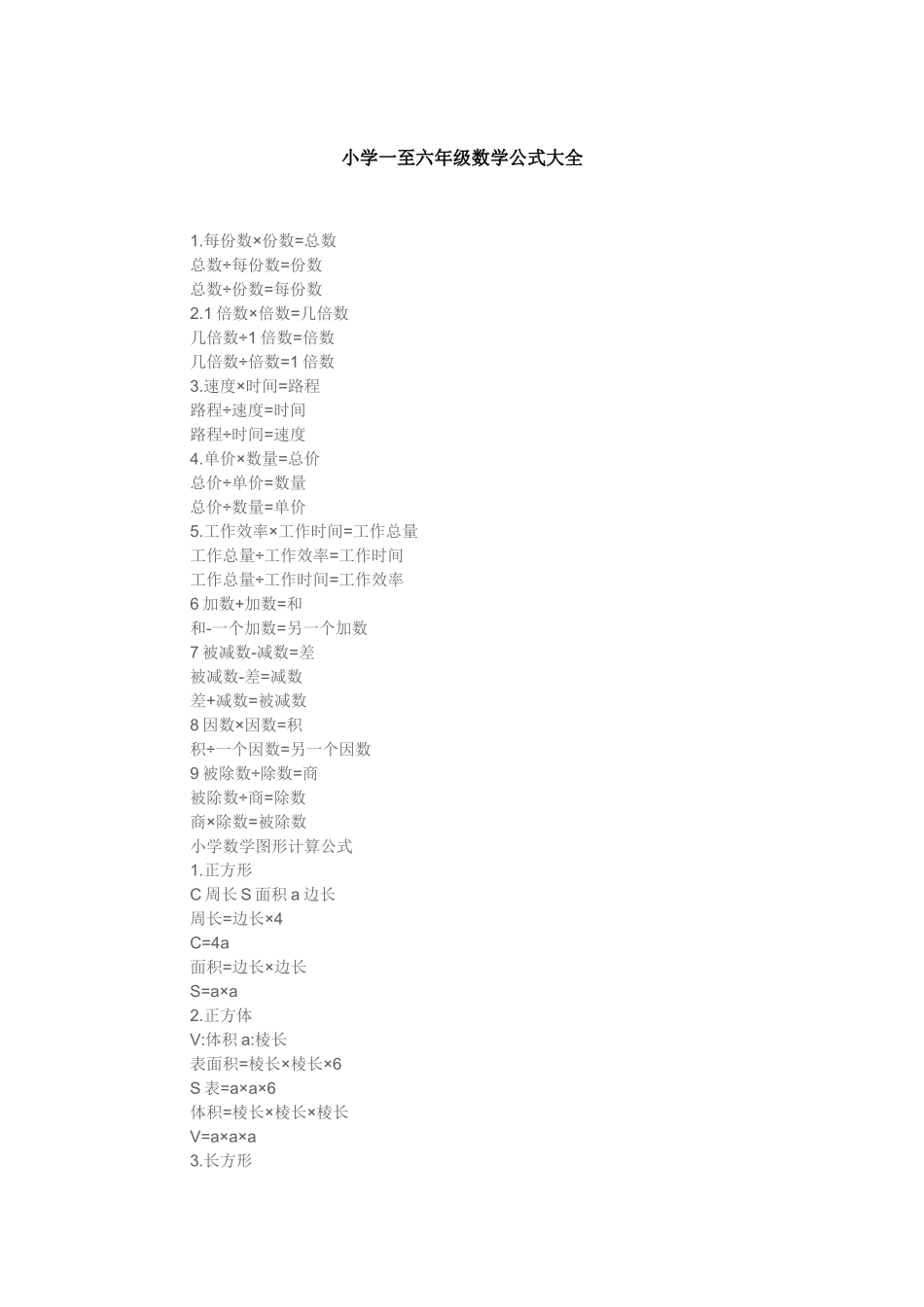 小学一至六年级数学公式大全

1.每份数×份数=总数
总数÷每份数=份数
总数÷份数=每份数
2.1 倍数×倍数=几倍数
几倍数÷1 倍数=倍数
几倍数÷倍数=1 倍数
3.速度×时间=路程
路程÷速度=时间
路程÷时间=速度
4.单价×数量=总价
总价÷单价=数量
总价÷数量=单价
5.工作效率×工作时间=工作总量
工作总量÷工作效率=工作时间
工作总量÷工作时间=工作效率
6 加数+加数=和
和-一个加数=另一个加数
7 被减数-减数=差
被减数-差=减数
差+减数=被减数
8 因数×因数=积
积÷一个因数=另一个因数
9 被除数÷除数=商
被除数÷商=除数
商×除数=被除数
小学数学图形计算公式
1.正方形
C 周长 S 面积 a 边长
周长=边长×4
C=4a
面积=边长×边长
S=a×a
2.正方体
V:体积 a:棱长
表面积=棱长×棱长×6
S 表=a×a×6
体积=棱长×棱长×棱长
V=a×a×a
3.长方形